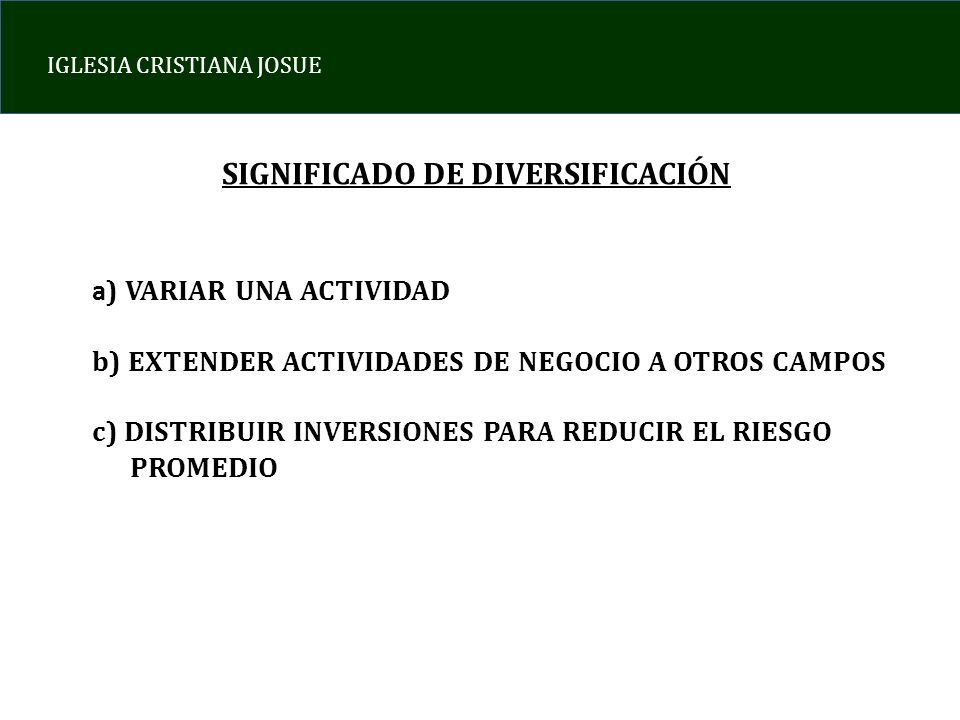 IGLESIA CRISTIANA JOSUE

SIGNIFICADO DE DIVERSIFICACIÓN

a) VARIAR UNA ACTIVIDAD

b) EXTENDER ACTIVIDADES DE NEGOCIO A OTROS CAMPOS

c) DISTRIBUIR INVERSIONES PARA REDUCIR EL RIESGO PROMEDIO